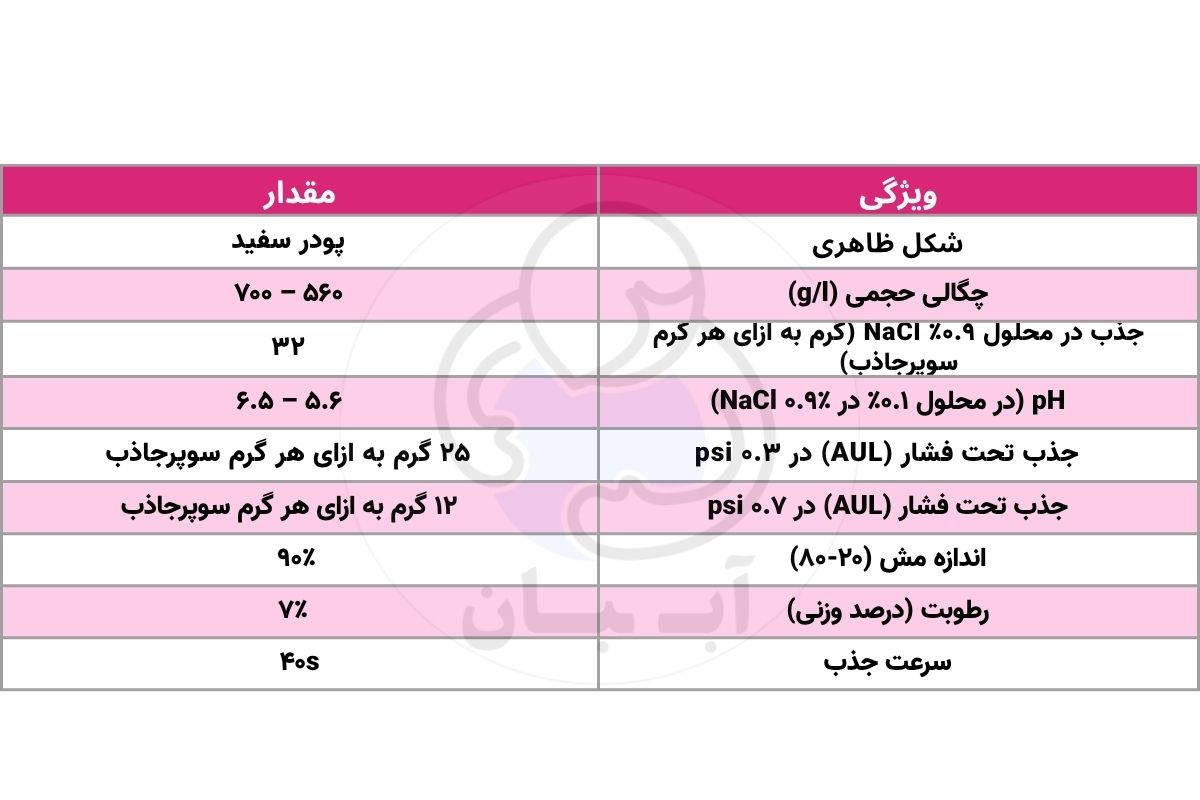 | ویژگی | مقدار |
|---|---|
| شکل ظاهری | پودر سفید |
| چگالی حجمی (g/l) | ۷۰۰ – ۵۶۰ |
| جذب در محلول ۰.۹٪ NaCl (گرم به ازای هر گرم سوپرجاذب) | ۳۲ |
| pH (در محلول ۰.۱٪ در ۰.۹٪ NaCl) | ۶.۵ – ۵.۶ |
| جذب تحت فشار (AUL) در ۰.۳ psi | ۲۵ گرم به ازای هر گرم سوپرجاذب |
| جذب تحت فشار (AUL) در ۰.۷ psi | ۱۲ گرم به ازای هر گرم سوپرجاذب |
| اندازه مش (۲۰-۸۰) | ۹۰٪ |
| رطوبت (درصد وزنی) | ۷٪ |
| سرعت جذب | ۴۰s |

آب بان